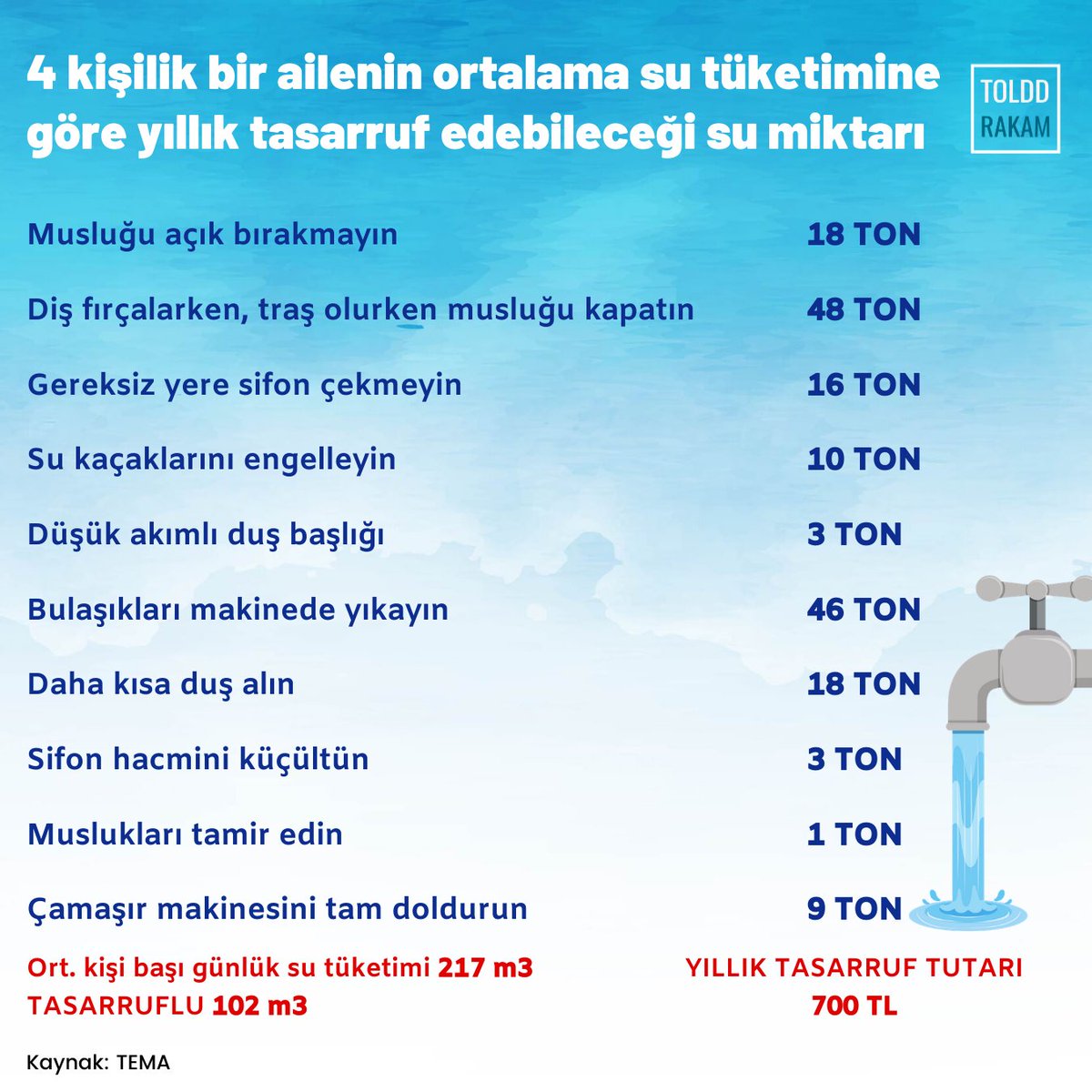 4 kişilik bir ailenin ortalama su tüketimine göre yıllık tasarruf edebileceği su miktarı

TOLDD RAKAM

| | |
|---|---|
| Musluğu açık bırakmayın | 18 TON |
| Diş fırçalarken, traş olurken musluğu kapatın | 48 TON |
| Gereksiz yere sifon çekmeyin | 16 TON |
| Su kaçaklarını engelleyin | 10 TON |
| Düşük akımlı duş başlığı | 3 TON |
| Bulaşıkları makinede yıkayın | 46 TON |
| Daha kısa duş alın | 18 TON |
| Sifon hacmini küçültün | 3 TON |
| Muslukları tamir edin | 1 TON |
| Çamaşır makinesini tam doldurun | 9 TON |

Ort. kişi başı günlük su tüketimi 217 m3
TASARRUFLU 102 m3

YILLIK TASARRUF TUTARI
700 TL

Kaynak: TEMA